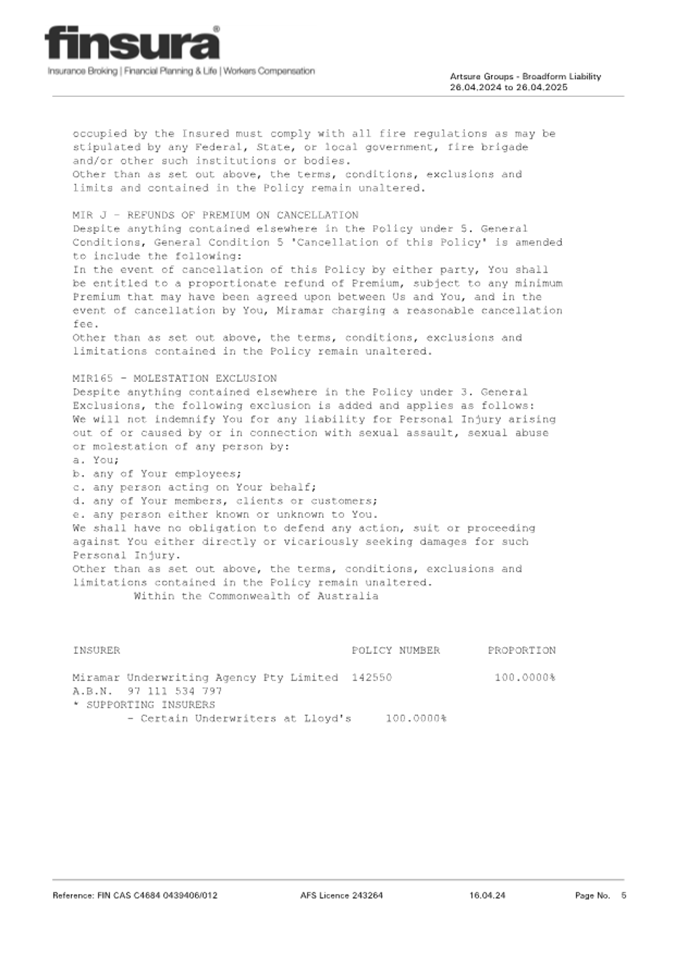 finsura®
Insurance Broking | Financial Planning & Life | Workers Compensation

Artsure Groups - Broadform Liability
26.04.2024 to 26.04.2025

occupied by the Insured must comply with all fire regulations as may be stipulated by any Federal, State, or local government, fire brigade and/or other such institutions or bodies.
Other than as set out above, the terms, conditions, exclusions and limits and contained in the Policy remain unaltered.

MIR J - REFUNDS OF PREMIUM ON CANCELLATION
Despite anything contained elsewhere in the Policy under 5. General Conditions, General Condition 5 'Cancellation of this Policy' is amended to include the following:
In the event of cancellation of this Policy by either party, You shall be entitled to a proportionate refund of Premium, subject to any minimum Premium that may have been agreed upon between Us and You, and in the event of cancellation by You, Miramar charging a reasonable cancellation fee.
Other than as set out above, the terms, conditions, exclusions and limitations contained in the Policy remain unaltered.

MIR165 - MOLESTATION EXCLUSION
Despite anything contained elsewhere in the Policy under 3. General Exclusions, the following exclusion is added and applies as follows:
We will not indemnify You for any liability for Personal Injury arising out of or caused by or in connection with sexual assault, sexual abuse or molestation of any person by:
a. You;
b. any of Your employees;
c. any person acting on Your behalf;
d. any of Your members, clients or customers;
e. any person either known or unknown to You.
We shall have no obligation to defend any action, suit or proceeding against You either directly or vicariously seeking damages for such Personal Injury.
Other than as set out above, the terms, conditions, exclusions and limitations contained in the Policy remain unaltered.
Within the Commonwealth of Australia

| INSURER | POLICY NUMBER | PROPORTION |
|---|---|---|
| Miramar Underwriting Agency Pty Limited | 142550 | 100.0000% |

A.B.N. 97 111 534 797
* SUPPORTING INSURERS
- Certain Underwriters at Lloyd's 100.0000%

Reference: FIN CAS C4684 0439406/012    AFS Licence 243264    16.04.24    Page No. 5